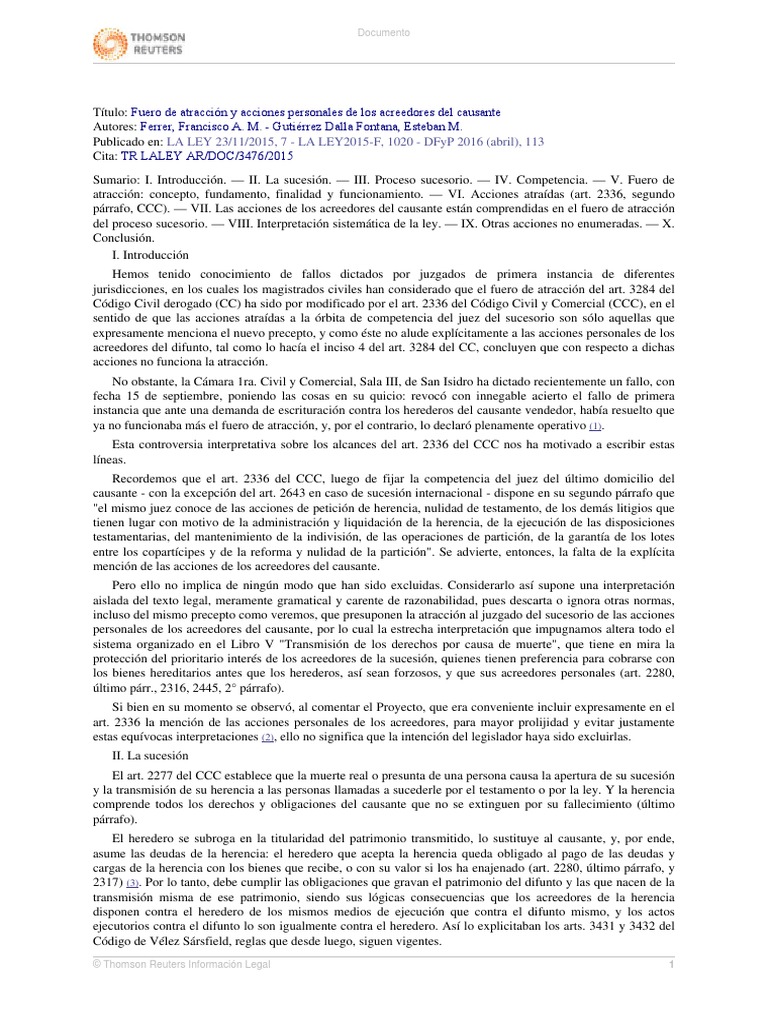 THOMSON REUTERS

Documento

Título: Fuero de atracción y acciones personales de los acreedores del causante
Autores: Ferrer, Francisco A. M. - Gutiérrez Dalla Fontana, Esteban M.
Publicado en: LA LEY 23/11/2015, 7 - LA LEY2015-F, 1020 - DFyP 2016 (abril), 113
Cita: TR LALEY AR/DOC/3476/2015

Sumario: I. Introducción. — II. La sucesión. — III. Proceso sucesorio. — IV. Competencia. — V. Fuero de atracción: concepto, fundamento, finalidad y funcionamiento. — VI. Acciones atraídas (art. 2336, segundo párrafo, CCC). — VII. Las acciones de los acreedores del causante están comprendidas en el fuero de atracción del proceso sucesorio. — VIII. Interpretación sistemática de la ley. — IX. Otras acciones no enumeradas. — X. Conclusión.

I. Introducción

Hemos tenido conocimiento de fallos dictados por juzgados de primera instancia de diferentes jurisdicciones, en los cuales los magistrados civiles han considerado que el fuero de atracción del art. 3284 del Código Civil derogado (CC) ha sido por modificado por el art. 2336 del Código Civil y Comercial (CCC), en el sentido de que las acciones atraídas a la órbita de competencia del juez del sucesorio son sólo aquellas que expresamente menciona el nuevo precepto, y como éste no alude explícitamente a las acciones personales de los acreedores del difunto, tal como lo hacía el inciso 4 del art. 3284 del CC, concluyen que con respecto a dichas acciones no funciona la atracción.

No obstante, la Cámara 1ra. Civil y Comercial, Sala III, de San Isidro ha dictado recientemente un fallo, con fecha 15 de septiembre, poniendo las cosas en su quicio: revocó con innegable acierto el fallo de primera instancia que ante una demanda de escrituración contra los herederos del causante vendedor, había resuelto que ya no funcionaba más el fuero de atracción, y, por el contrario, lo declaró plenamente operativo (1).

Esta controversia interpretativa sobre los alcances del art. 2336 del CCC nos ha motivado a escribir estas líneas.

Recordemos que el art. 2336 del CCC, luego de fijar la competencia del juez del último domicilio del causante - con la excepción del art. 2643 en caso de sucesión internacional - dispone en su segundo párrafo que "el mismo juez conoce de las acciones de petición de herencia, nulidad de testamento, de los demás litigios que tienen lugar con motivo de la administración y liquidación de la herencia, de la ejecución de las disposiciones testamentarias, del mantenimiento de la indivisión, de las operaciones de partición, de la garantía de los lotes entre los copartícipes y de la reforma y nulidad de la partición". Se advierte, entonces, la falta de la explícita mención de las acciones de los acreedores del causante.

Pero ello no implica de ningún modo que han sido excluidas. Considerarlo así supone una interpretación aislada del texto legal, meramente gramatical y carente de razonabilidad, pues descarta o ignora otras normas, incluso del mismo precepto como veremos, que presuponen la atracción al juzgado del sucesorio de las acciones personales de los acreedores del causante, por lo cual la estrecha interpretación que impugnamos altera todo el sistema organizado en el Libro V "Transmisión de los derechos por causa de muerte", que tiene en mira la protección del prioritario interés de los acreedores de la sucesión, quienes tienen preferencia para cobrarse con los bienes hereditarios antes que los herederos, así sean forzosos, y que sus acreedores personales (art. 2280, último párr., 2316, 2445, 2° párrafo).

Si bien en su momento se observó, al comentar el Proyecto, que era conveniente incluir expresamente en el art. 2336 la mención de las acciones personales de los acreedores, para mayor prolijidad y evitar justamente estas equívocas interpretaciones (2), ello no significa que la intención del legislador haya sido excluirlas.

II. La sucesión

El art. 2277 del CCC establece que la muerte real o presunta de una persona causa la apertura de su sucesión y la transmisión de su herencia a las personas llamadas a sucederle por el testamento o por la ley. Y la herencia comprende todos los derechos y obligaciones del causante que no se extinguen por su fallecimiento (último párrafo).

El heredero se subroga en la titularidad del patrimonio transmitido, lo sustituye al causante, y, por ende, asume las deudas de la herencia: el heredero que acepta la herencia queda obligado al pago de las deudas y cargas de la herencia con los bienes que recibe, o con su valor si los ha enajenado (art. 2280, último párrafo, y 2317) (3). Por lo tanto, debe cumplir las obligaciones que gravan el patrimonio del difunto y las que nacen de la transmisión misma de ese patrimonio, siendo sus lógicas consecuencias que los acreedores de la herencia disponen contra el heredero de los mismos medios de ejecución que contra el difunto mismo, y los actos ejecutorios contra el difunto lo son igualmente contra el heredero. Así lo explicitaban los arts. 3431 y 3432 del Código de Vélez Sársfield, reglas que desde luego, siguen vigentes.

© Thomson Reuters Información Legal 1